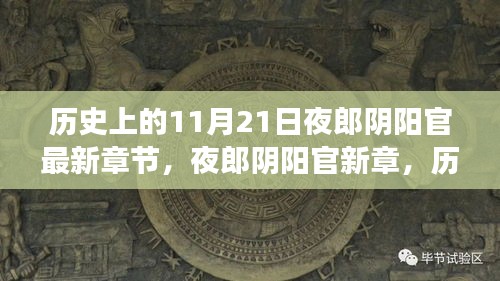 历史上的11月21日夜郎阴阳官最新章节，夜郎阴阳官新章，历

毕节试验区